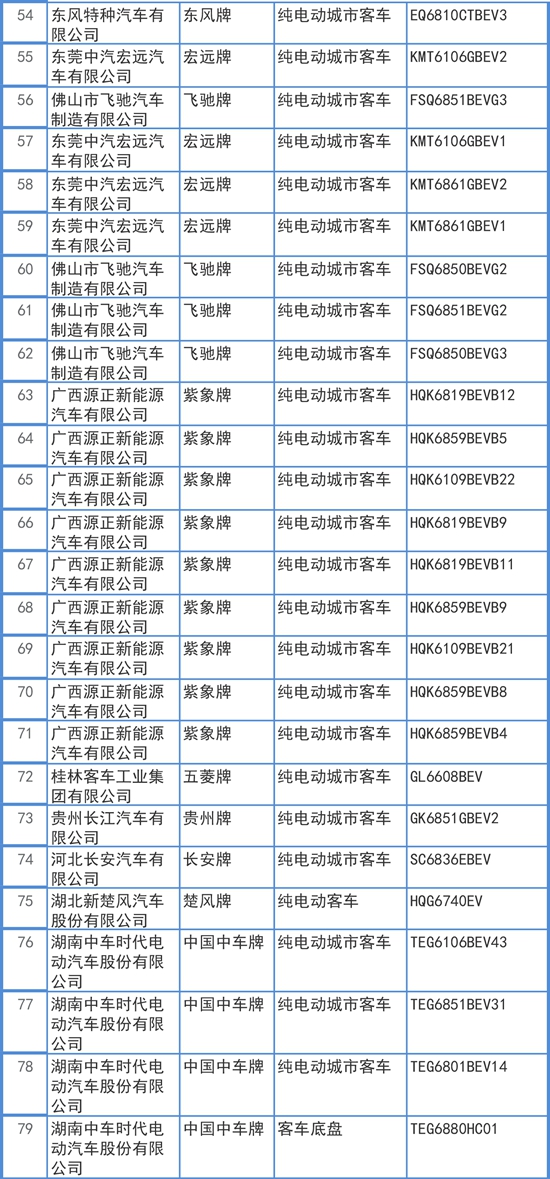 | 54 | 东风特种汽车有限公司 | 东风牌 | 纯电动城市客车 | EQ6810CTBEV3 |
|---|---|---|---|---|
| 55 | 东莞中汽宏远汽车有限公司 | 宏远牌 | 纯电动城市客车 | KMT6106GBEV2 |
| 56 | 佛山市飞驰汽车制造有限公司 | 飞驰牌 | 纯电动城市客车 | FSQ6851BEVG3 |
| 57 | 东莞中汽宏远汽车有限公司 | 宏远牌 | 纯电动城市客车 | KMT6106GBEV1 |
| 58 | 东莞中汽宏远汽车有限公司 | 宏远牌 | 纯电动城市客车 | KMT6861GBEV2 |
| 59 | 东莞中汽宏远汽车有限公司 | 宏远牌 | 纯电动城市客车 | KMT6861GBEV1 |
| 60 | 佛山市飞驰汽车制造有限公司 | 飞驰牌 | 纯电动城市客车 | FSQ6850BEVG2 |
| 61 | 佛山市飞驰汽车制造有限公司 | 飞驰牌 | 纯电动城市客车 | FSQ6851BEVG2 |
| 62 | 佛山市飞驰汽车制造有限公司 | 飞驰牌 | 纯电动城市客车 | FSQ6850BEVG3 |
| 63 | 广西源正新能源汽车有限公司 | 紫象牌 | 纯电动城市客车 | HQK6819BEVB12 |
| 64 | 广西源正新能源汽车有限公司 | 紫象牌 | 纯电动城市客车 | HQK6859BEVB5 |
| 65 | 广西源正新能源汽车有限公司 | 紫象牌 | 纯电动城市客车 | HQK6109BEVB22 |
| 66 | 广西源正新能源汽车有限公司 | 紫象牌 | 纯电动城市客车 | HQK6819BEVB9 |
| 67 | 广西源正新能源汽车有限公司 | 紫象牌 | 纯电动城市客车 | HQK6819BEVB11 |
| 68 | 广西源正新能源汽车有限公司 | 紫象牌 | 纯电动城市客车 | HQK6859BEVB9 |
| 69 | 广西源正新能源汽车有限公司 | 紫象牌 | 纯电动城市客车 | HQK6109BEVB21 |
| 70 | 广西源正新能源汽车有限公司 | 紫象牌 | 纯电动城市客车 | HQK6859BEVB8 |
| 71 | 广西源正新能源汽车有限公司 | 紫象牌 | 纯电动城市客车 | HQK6859BEVB4 |
| 72 | 桂林客车工业集团有限公司 | 五菱牌 | 纯电动城市客车 | GL6608BEV |
| 73 | 贵州长江汽车有限公司 | 贵州牌 | 纯电动城市客车 | GK6851GBEV2 |
| 74 | 河北长安汽车有限公司 | 长安牌 | 纯电动城市客车 | SC6836EBEV |
| 75 | 湖北新楚风汽车股份有限公司 | 楚风牌 | 纯电动客车 | HQG6740EV |
| 76 | 湖南中车时代电动汽车股份有限公司 | 中国中车牌 | 纯电动城市客车 | TEG6106BEV43 |
| 77 | 湖南中车时代电动汽车股份有限公司 | 中国中车牌 | 纯电动城市客车 | TEG6851BEV31 |
| 78 | 湖南中车时代电动汽车股份有限公司 | 中国中车牌 | 纯电动城市客车 | TEG6801BEV14 |
| 79 | 湖南中车时代电动汽车股份有限公司 | 中国中车牌 | 客车底盘 | TEG6880HC01 |